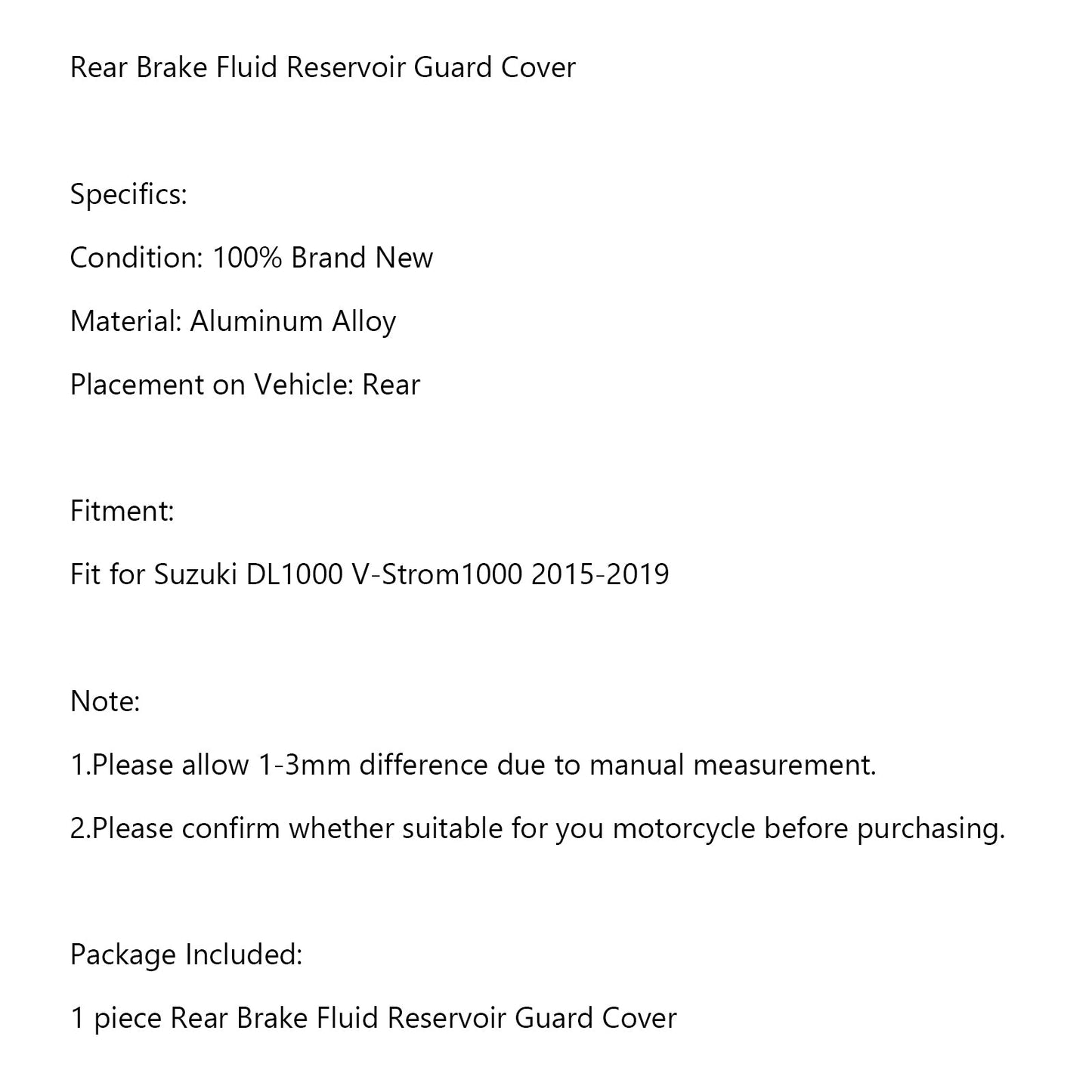 Rear Brake Fluid Reservoir Guard Cover

Specifics:

Condition: 100% Brand New

Material: Aluminum Alloy

Placement on Vehicle: Rear

Fitment:

Fit for Suzuki DL1000 V-Strom1000 2015-2019

Note:

1.Please allow 1-3mm difference due to manual measurement.

2.Please confirm whether suitable for you motorcycle before purchasing.

Package Included:

1 piece Rear Brake Fluid Reservoir Guard Cover